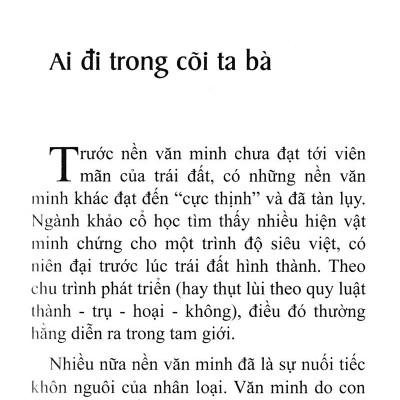 Ai đi trong cõi ta bà

Trước nền văn minh chưa đạt tới viên mãn của trái đất, có những nền văn minh khác đạt đến “cực thịnh” và đã tàn lụy. Ngành khảo cổ học tìm thấy nhiều hiện vật minh chứng cho một trình độ siêu việt, có niên đại trước lúc trái đất hình thành. Theo chu trình phát triển (hay thụt lùi theo quy luật thành - trụ - hoại - không), điều đó thường hằng diễn ra trong tam giới.

Nhiều nữa nền văn minh đã là sự nuối tiếc khôn nguôi của nhân loại. Văn minh do con